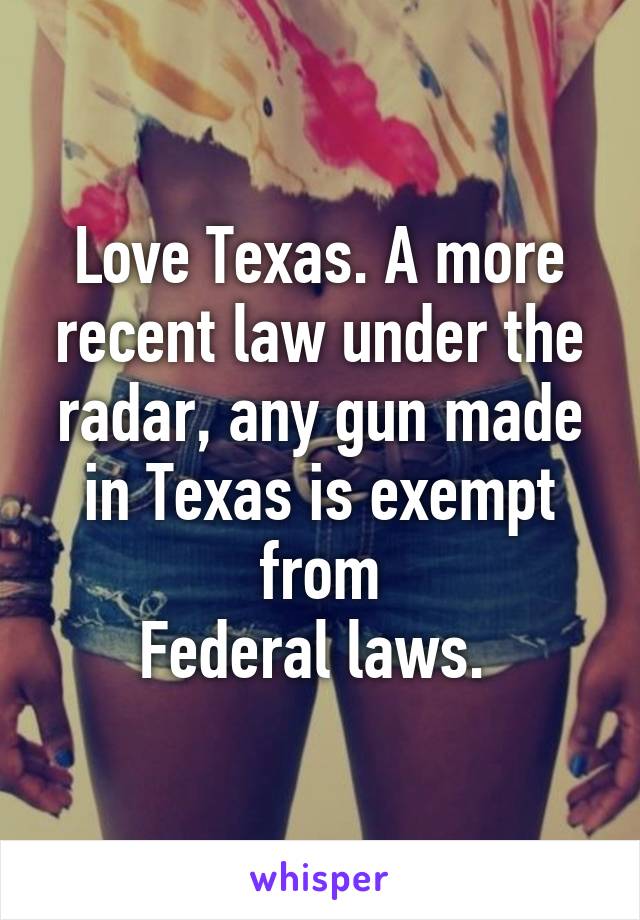 Love Texas. A more recent law under the radar, any gun made in Texas is exempt from
Federal laws.

whisper